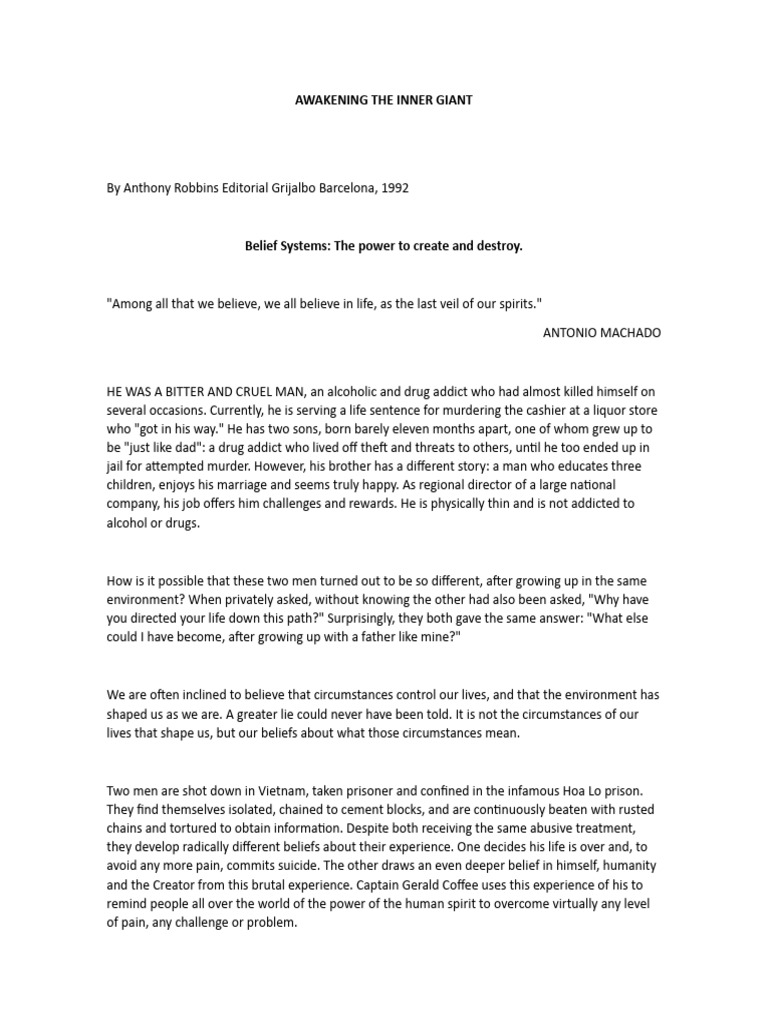 AWAKENING THE INNER GIANT

By Anthony Robbins Editorial Grijalbo Barcelona, 1992

Belief Systems: The power to create and destroy.

"Among all that we believe, we all believe in life, as the last veil of our spirits."

ANTONIO MACHADO

HE WAS A BITTER AND CRUEL MAN, an alcoholic and drug addict who had almost killed himself on several occasions. Currently, he is serving a life sentence for murdering the cashier at a liquor store who "got in his way." He has two sons, born barely eleven months apart, one of whom grew up to be "just like dad": a drug addict who lived off theft and threats to others, until he too ended up in jail for attempted murder. However, his brother has a different story: a man who educates three children, enjoys his marriage and seems truly happy. As regional director of a large national company, his job offers him challenges and rewards. He is physically thin and is not addicted to alcohol or drugs.

How is it possible that these two men turned out to be so different, after growing up in the same environment? When privately asked, without knowing the other had also been asked, "Why have you directed your life down this path?" Surprisingly, they both gave the same answer: "What else could I have become, after growing up with a father like mine?"

We are often inclined to believe that circumstances control our lives, and that the environment has shaped us as we are. A greater lie could never have been told. It is not the circumstances of our lives that shape us, but our beliefs about what those circumstances mean.

Two men are shot down in Vietnam, taken prisoner and confined in the infamous Hoa Lo prison. They find themselves isolated, chained to cement blocks, and are continuously beaten with rusted chains and tortured to obtain information. Despite both receiving the same abusive treatment, they develop radically different beliefs about their experience. One decides his life is over and, to avoid any more pain, commits suicide. The other draws an even deeper belief in himself, humanity and the Creator from this brutal experience. Captain Gerald Coffee uses this experience of his to remind people all over the world of the power of the human spirit to overcome virtually any level of pain, any challenge or problem.